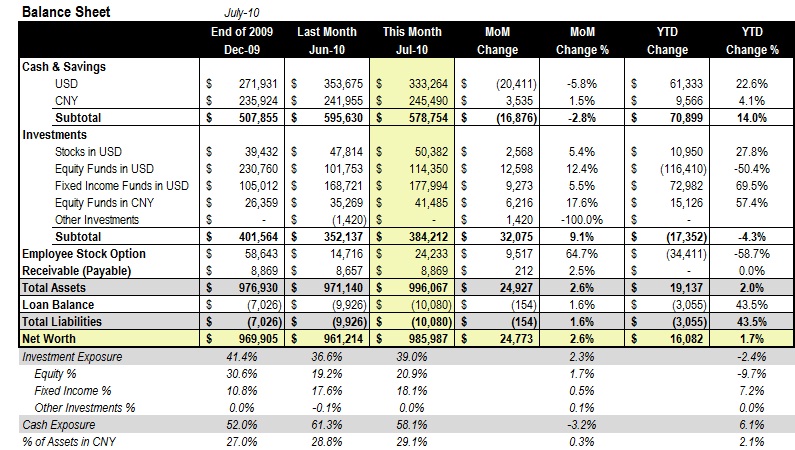 Balance Sheet July-10

| | End of 2009 Dec-09 | Last Month Jun-10 | This Month Jul-10 | MoM Change | MoM Change % | YTD Change | YTD Change % |
|---|---|---|---|---|---|---|---|
| Cash & Savings | | | | | | | |
| USD | $ 271,931 | $ 353,675 | $ 333,264 | $ (20,411) | -5.8% | $ 61,333 | 22.6% |
| CNY | $ 235,924 | $ 241,955 | $ 245,490 | $ 3,535 | 1.5% | $ 9,566 | 4.1% |
| Subtotal | $ 507,855 | $ 595,630 | $ 578,754 | $ (16,876) | -2.8% | $ 70,899 | 14.0% |
| Investments | | | | | | | |
| Stocks in USD | $ 39,432 | $ 47,814 | $ 50,382 | $ 2,568 | 5.4% | $ 10,950 | 27.8% |
| Equity Funds in USD | $ 230,760 | $ 101,753 | $ 114,350 | $ 12,598 | 12.4% | $ (116,410) | -50.4% |
| Fixed Income Funds in USD | $ 105,012 | $ 168,721 | $ 177,994 | $ 9,273 | 5.5% | $ 72,982 | 69.5% |
| Equity Funds in CNY | $ 26,359 | $ 35,269 | $ 41,485 | $ 6,216 | 17.6% | $ 15,126 | 57.4% |
| Other Investments | $ - | $ (1,420) | $ - | $ 1,420 | -100.0% | $ - | |
| Subtotal | $ 401,564 | $ 352,137 | $ 384,212 | $ 32,075 | 9.1% | $ (17,352) | -4.3% |
| Employee Stock Option | $ 58,643 | $ 14,716 | $ 24,233 | $ 9,517 | 64.7% | $ (34,411) | -58.7% |
| Receivable (Payable) | $ 8,869 | $ 8,657 | $ 8,869 | $ 212 | 2.5% | $ - | 0.0% |
| Total Assets | $ 976,930 | $ 971,140 | $ 996,067 | $ 24,927 | 2.6% | $ 19,137 | 2.0% |
| Loan Balance | $ (7,026) | $ (9,926) | $ (10,080) | $ (154) | 1.6% | $ (3,055) | 43.5% |
| Total Liabilities | $ (7,026) | $ (9,926) | $ (10,080) | $ (154) | 1.6% | $ (3,055) | 43.5% |
| Net Worth | $ 969,905 | $ 961,214 | $ 985,987 | $ 24,773 | 2.6% | $ 16,082 | 1.7% |
| Investment Exposure | 41.4% | 36.6% | 39.0% | | 2.3% | | -2.4% |
| Equity % | 30.6% | 19.2% | 20.9% | | 1.7% | | -9.7% |
| Fixed Income % | 10.8% | 17.6% | 18.1% | | 0.5% | | 7.2% |
| Other Investments % | 0.0% | -0.1% | 0.0% | | 0.1% | | 0.0% |
| Cash Exposure | 52.0% | 61.3% | 58.1% | | -3.2% | | 6.1% |
| % of Assets in CNY | 27.0% | 28.8% | 29.1% | | 0.3% | | 2.1% |